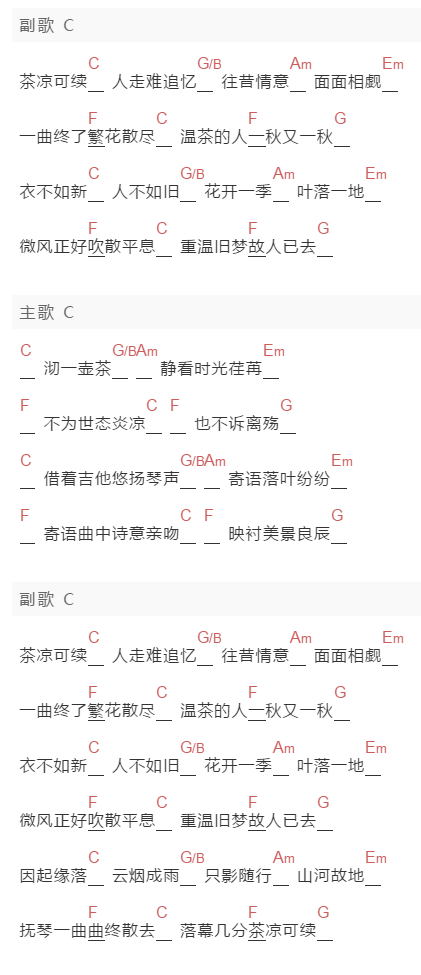 副歌 C

C G/B Am Em
茶凉可续__ 人走难追忆__ 往昔情意__ 面面相觑__

F C F G
一曲终了繁花散尽__ 温茶的人一秋又一秋__

C G/B Am Em
衣不如新__ 人不如旧__ 花开一季__ 叶落一地__

F C F G
微风正好吹散平息__ 重温旧梦故人已去__

主歌 C

C G/B Am Em
__ 沏一壶茶__ __ 静看时光荏苒__

F C F G
__ 不为世态炎凉__ __ 也不诉离殇__

C G/B Am Em
__ 借着吉他悠扬琴声__ __ 寄语落叶纷纷__

F C F G
__ 寄语曲中诗意亲吻__ __ 映衬美景良辰__

副歌 C

C G/B Am Em
茶凉可续__ 人走难追忆__ 往昔情意__ 面面相觑__

F C F G
一曲终了繁花散尽__ 温茶的人一秋又一秋__

C G/B Am Em
衣不如新__ 人不如旧__ 花开一季__ 叶落一地__

F C F G
微风正好吹散平息__ 重温旧梦故人已去__

C G/B Am Em
因起缘落__ 云烟成雨__ 只影随行__ 山河故地__

F C F G
抚琴一曲曲终散去__ 落幕几分茶凉可续__